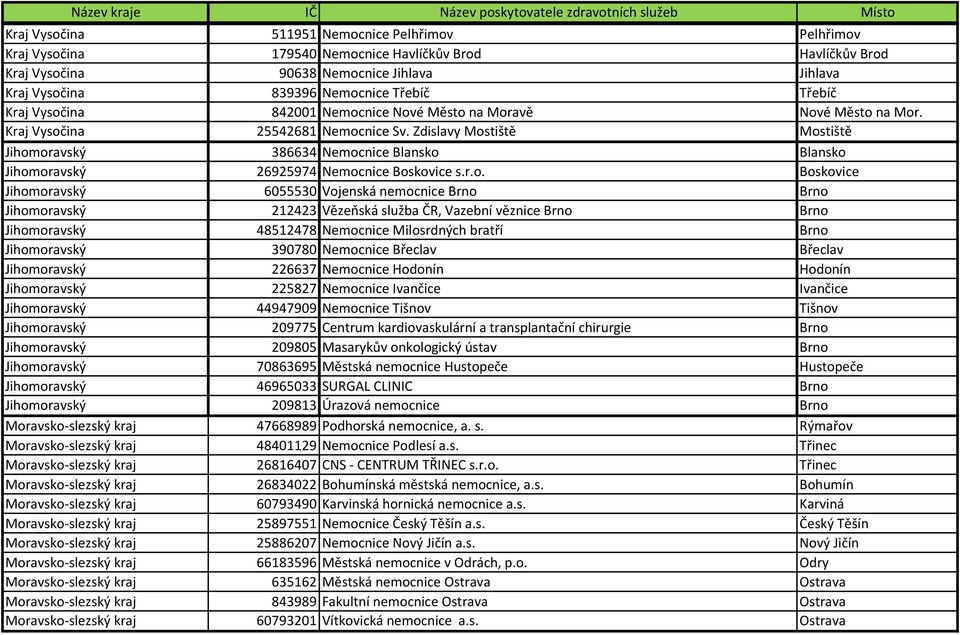 | Název kraje | IČ | Název poskytovatele zdravotních služeb | Místo |
|---|---|---|---|
| Kraj Vysočina | 511951 | Nemocnice Pelhřimov | Pelhřimov |
| Kraj Vysočina | 179540 | Nemocnice Havlíčkův Brod | Havlíčkův Brod |
| Kraj Vysočina | 90638 | Nemocnice Jihlava | Jihlava |
| Kraj Vysočina | 839396 | Nemocnice Třebíč | Třebíč |
| Kraj Vysočina | 842001 | Nemocnice Nové Město na Moravě | Nové Město na Mor. |
| Kraj Vysočina | 25542681 | Nemocnice Sv. Zdislavy Mostiště | Mostiště |
| Jihomoravský | 386634 | Nemocnice Blansko | Blansko |
| Jihomoravský | 26925974 | Nemocnice Boskovice s.r.o. | Boskovice |
| Jihomoravský | 6055530 | Vojenská nemocnice Brno | Brno |
| Jihomoravský | 212423 | Vězeňská služba ČR, Vazební věznice Brno | Brno |
| Jihomoravský | 48512478 | Nemocnice Milosrdných bratří | Brno |
| Jihomoravský | 390780 | Nemocnice Břeclav | Břeclav |
| Jihomoravský | 226637 | Nemocnice Hodonín | Hodonín |
| Jihomoravský | 225827 | Nemocnice Ivančice | Ivančice |
| Jihomoravský | 44947909 | Nemocnice Tišnov | Tišnov |
| Jihomoravský | 209775 | Centrum kardiovaskulární a transplantační chirurgie | Brno |
| Jihomoravský | 209805 | Masarykův onkologický ústav | Brno |
| Jihomoravský | 70863695 | Městská nemocnice Hustopeče | Hustopeče |
| Jihomoravský | 46965033 | SURGAL CLINIC | Brno |
| Jihomoravský | 209813 | Úrazová nemocnice | Brno |
| Moravsko-slezský kraj | 47668989 | Podhorská nemocnice, a. s. | Rýmařov |
| Moravsko-slezský kraj | 48401129 | Nemocnice Podlesí a.s. | Třinec |
| Moravsko-slezský kraj | 26816407 | CNS - CENTRUM TŘINEC s.r.o. | Třinec |
| Moravsko-slezský kraj | 26834022 | Bohumínská městská nemocnice, a.s. | Bohumín |
| Moravsko-slezský kraj | 60793490 | Karvinská hornická nemocnice a.s. | Karviná |
| Moravsko-slezský kraj | 25897551 | Nemocnice Český Těšín a.s. | Český Těšín |
| Moravsko-slezský kraj | 25886207 | Nemocnice Nový Jičín a.s. | Nový Jičín |
| Moravsko-slezský kraj | 66183596 | Městská nemocnice v Odrách, p.o. | Odry |
| Moravsko-slezský kraj | 635162 | Městská nemocnice Ostrava | Ostrava |
| Moravsko-slezský kraj | 843989 | Fakultní nemocnice Ostrava | Ostrava |
| Moravsko-slezský kraj | 60793201 | Vítkovická nemocnice a.s. | Ostrava |